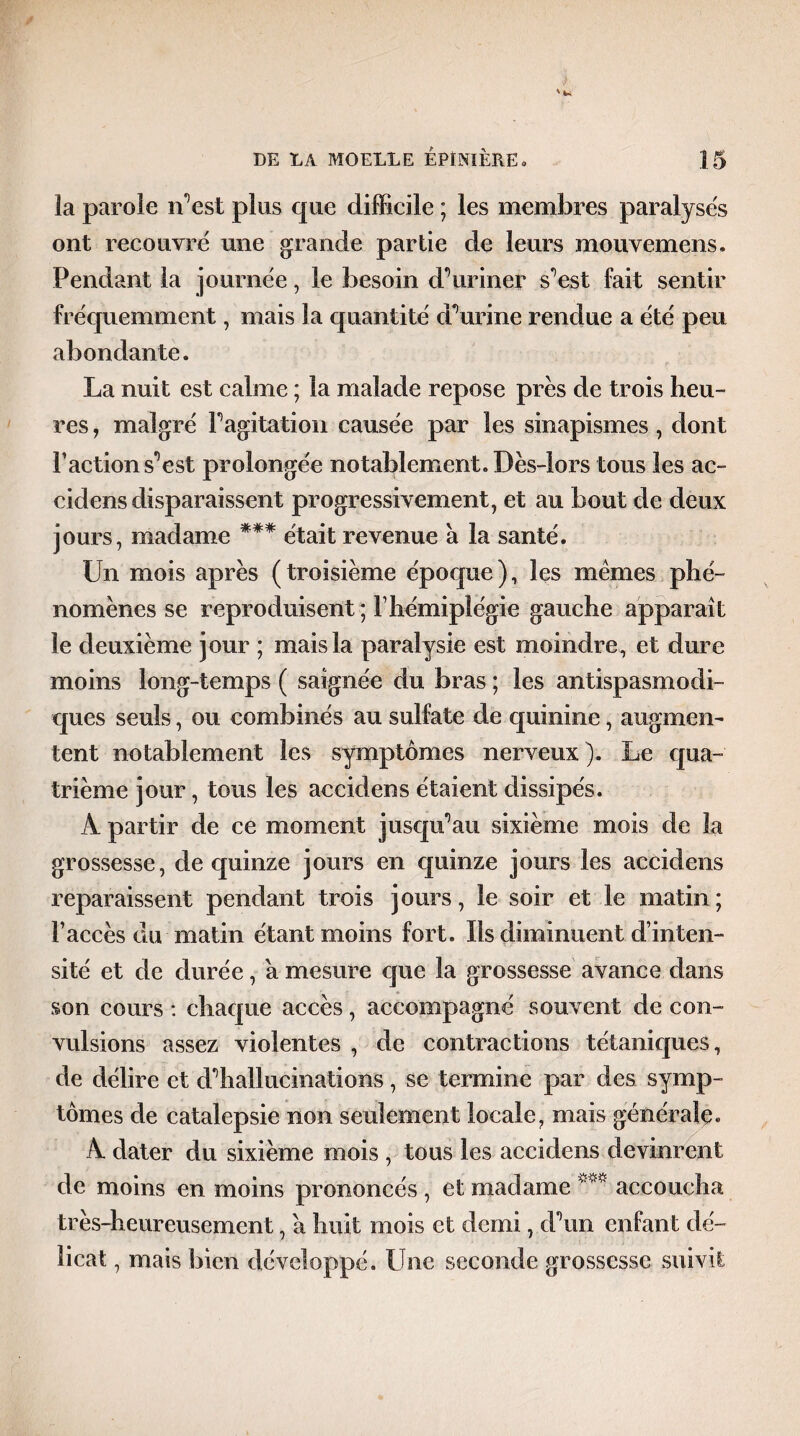 DE LA MOELLE ÉPINIÈRE. 15

la parole n'est plus que difficile ; les membres paralysés ont recouvré une grande partie de leurs mouvemens. Pendant la journée, le besoin d'uriner s'est fait sentir fréquemment, mais la quantité d'urine rendue a été peu abondante.

La nuit est calme ; la malade repose près de trois heures, malgré l'agitation causée par les sinapismes, dont l'action s'est prolongée notablement. Dès-lors tous les accidens disparaissent progressivement, et au bout de deux jours, madame *** était revenue à la santé.

Un mois après (troisième époque), les mêmes phénomènes se reproduisent ; l'hémiplégie gauche apparaît le deuxième jour ; mais la paralysie est moindre, et dure moins long-temps ( saignée du bras ; les antispasmodiques seuls, ou combinés au sulfate de quinine, augmentent notablement les symptômes nerveux ). Le quatrième jour, tous les accidens étaient dissipés.

A partir de ce moment jusqu'au sixième mois de la grossesse, de quinze jours en quinze jours les accidens reparaissent pendant trois jours, le soir et le matin ; l'accès du matin étant moins fort. Ils diminuent d'intensité et de durée, à mesure que la grossesse avance dans son cours : chaque accès, accompagné souvent de convulsions assez violentes, de contractions tétaniques, de délire et d'hallucinations, se termine par des symptômes de catalepsie non seulement locale, mais générale.

A dater du sixième mois, tous les accidens devinrent de moins en moins prononcés, et madame *** accoucha très-heureusement, à huit mois et demi, d'un enfant délicat, mais bien développé. Une seconde grossesse suivit